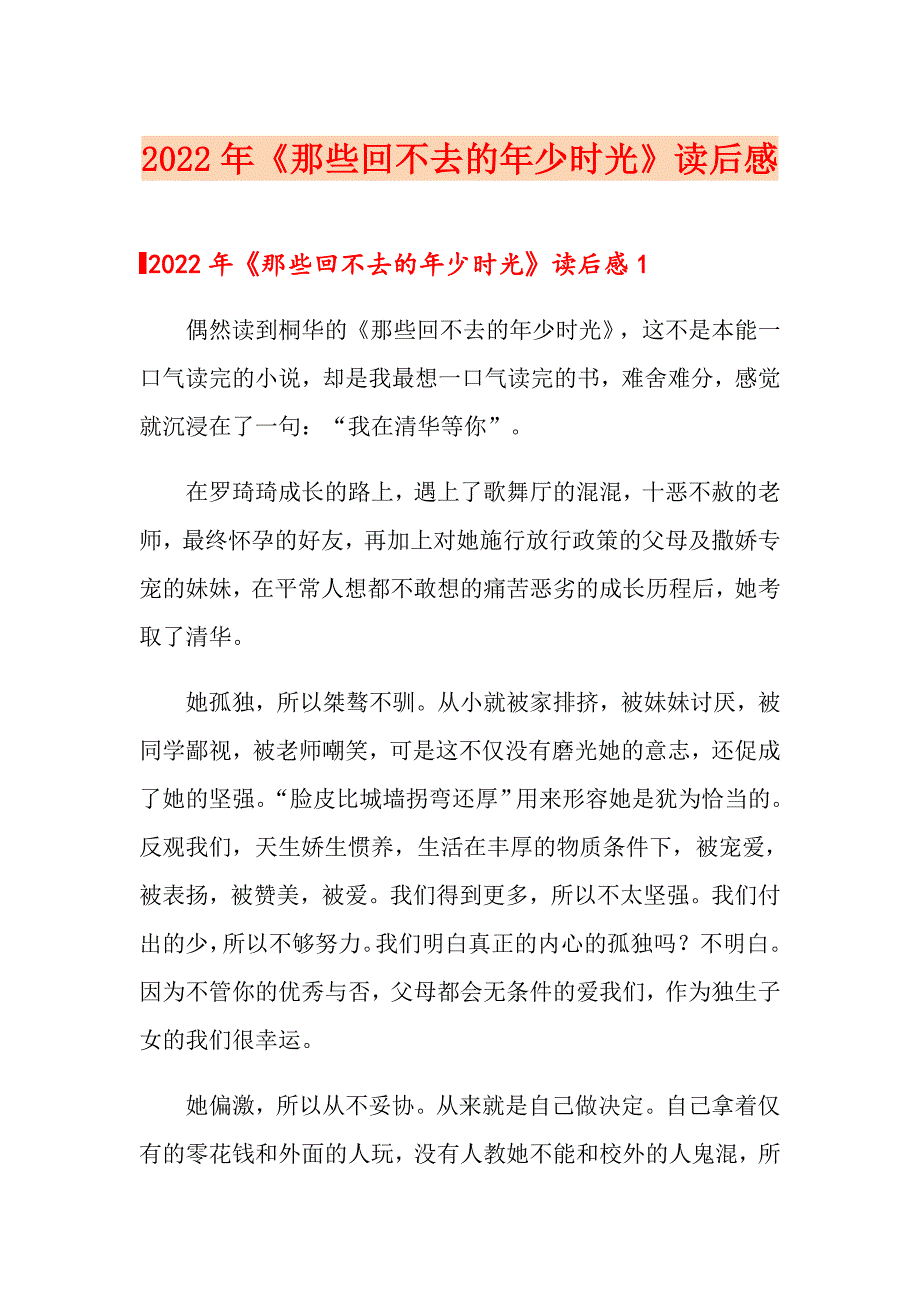 2022年《那些回不去的年少时光》读后感

2022年《那些回不去的年少时光》读后感1

偶然读到桐华的《那些回不去的年少时光》，这不是本能一口气读完的小说，却是我最想一口气读完的书，难舍难分，感觉就沉浸在了一句：“我在清华等你”。

在罗琦琦成长的路上，遇上了歌舞厅的混混，十恶不赦的老师，最终怀孕的好友，再加上对她施行放行政策的父母及撒娇专宠的妹妹，在平常人想都不敢想的痛苦恶劣的成长历程后，她考取了清华。

她孤独，所以桀骜不驯。从小就被家排挤，被妹妹讨厌，被同学鄙视，被老师嘲笑，可是这不仅没有磨光她的意志，还促成了她的坚强。“脸皮比城墙拐弯还厚”用来形容她是犹为恰当的。反观我们，天生娇生惯养，生活在丰厚的物质条件下，被宠爱，被表扬，被赞美，被爱。我们得到更多，所以不太坚强。我们付出的少，所以不够努力。我们明白真正的内心的孤独吗？不明白。因为不管你的优秀与否，父母都会无条件的爱我们，作为独生子女的我们很幸运。

她偏激，所以从不妥协。从来就是自己做决定。自己拿着仅有的零花钱和外面的人玩，没有人教她不能和校外的人鬼混，所